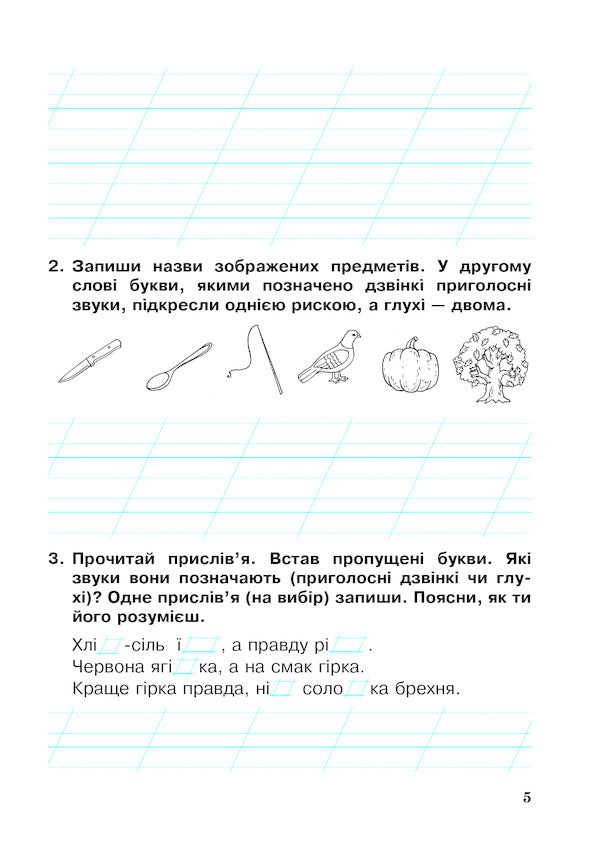 2. Запиши назви зображених предметів. У другому слові букви, якими позначено дзвінкі приголосні звуки, підкресли однією рискою, а глухі — двома.

3. Прочитай прислів'я. Встав пропущені букви. Які звуки вони позначають (приголосні дзвінкі чи глухі)? Одне прислів'я (на вибір) запиши. Поясни, як ти його розумієш.

Хлі____-сіль ї____, а правду рі____.
Червона ягі____ка, а на смак гірка.
Краще гірка правда, ні____ соло____ка брехня.

5